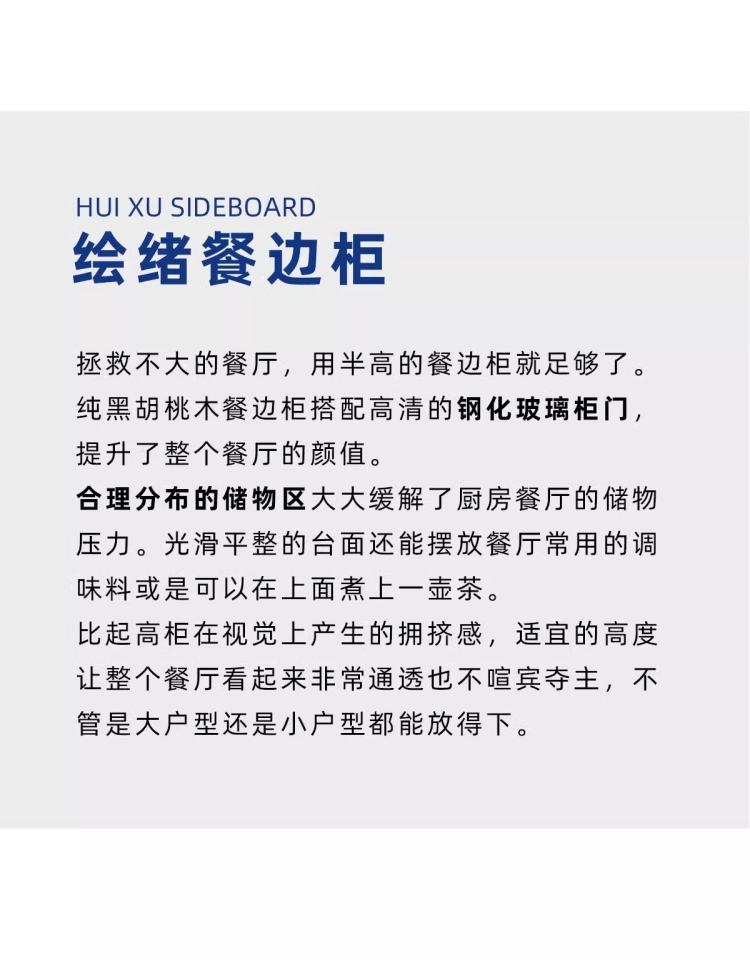 HUI XU SIDEBOARD
绘绪餐边柜

拯救不大的餐厅，用半高的餐边柜就足够了。纯黑胡桃木餐边柜搭配高清的钢化玻璃柜门，提升了整个餐厅的颜值。
合理分布的储物区大大缓解了厨房餐厅的储物压力。光滑平整的台面还能摆放餐厅常用的调味料或是可以在上面煮上一壶茶。
比起高柜在视觉上产生的拥挤感，适宜的高度让整个餐厅看起来非常通透也不喧宾夺主，不管是大户型还是小户型都能放得下。